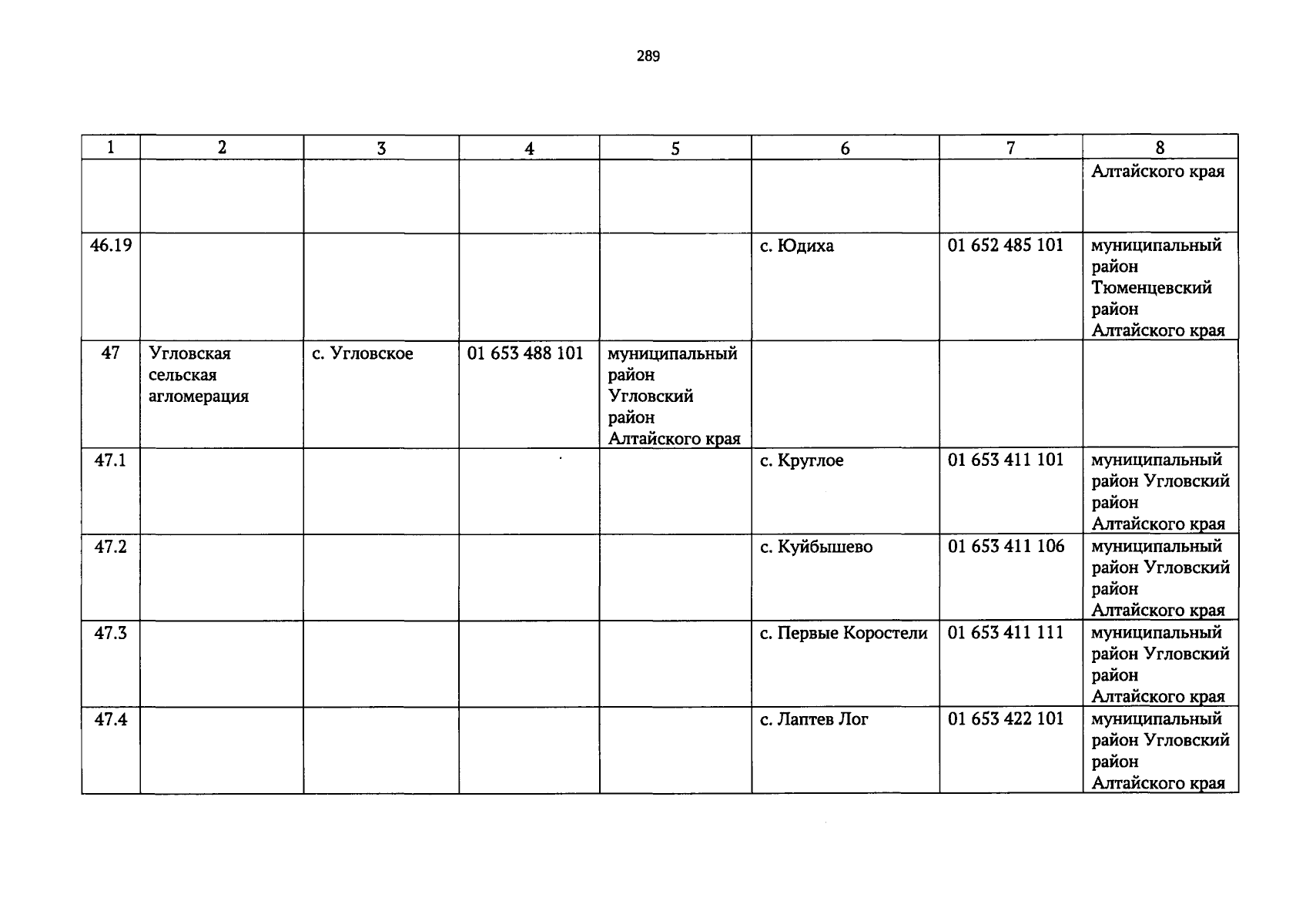 289

| 1 | 2 | 3 | 4 | 5 | 6 | 7 | 8 |
|---|---|---|---|---|---|---|---|
| | | | | | | | Алтайского края |
| 46.19 | | | | | с. Юдиха | 01 652 485 101 | муниципальный район Тюменцевский район Алтайского края |
| 47 | Угловская сельская агломерация | с. Угловское | 01 653 488 101 | муниципальный район Угловский район Алтайского края | | | |
| 47.1 | | | | | с. Круглое | 01 653 411 101 | муниципальный район Угловский район Алтайского края |
| 47.2 | | | | | с. Куйбышево | 01 653 411 106 | муниципальный район Угловский район Алтайского края |
| 47.3 | | | | | с. Первые Коростели | 01 653 411 111 | муниципальный район Угловский район Алтайского края |
| 47.4 | | | | | с. Лаптев Лог | 01 653 422 101 | муниципальный район Угловский район Алтайского края |